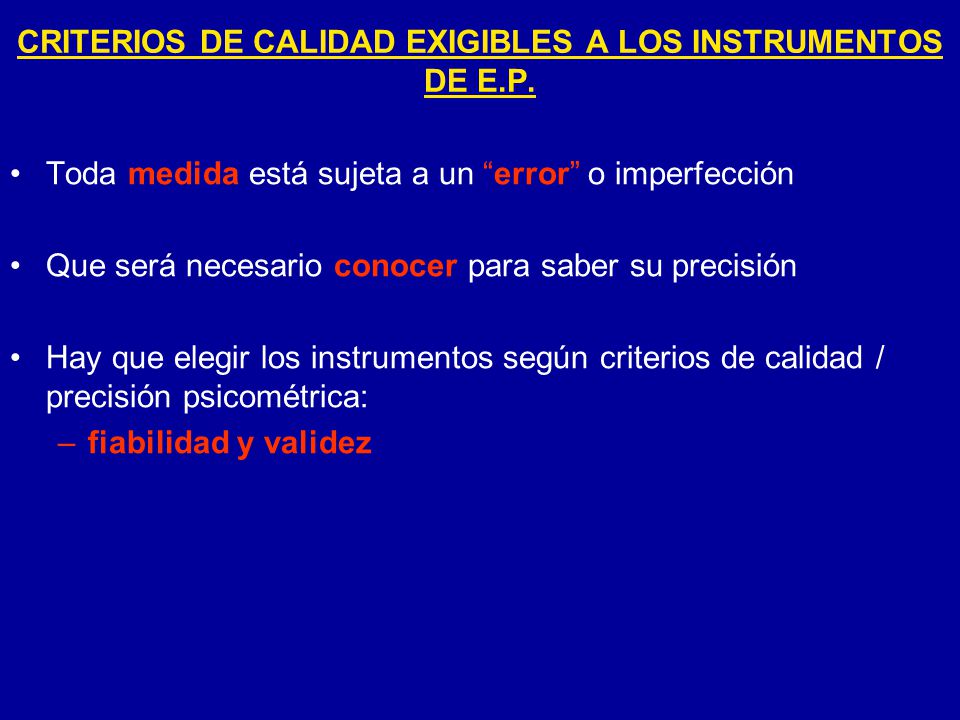 CRITERIOS DE CALIDAD EXIGIBLES A LOS INSTRUMENTOS DE E.P.

• Toda medida está sujeta a un “error” o imperfección

• Que será necesario conocer para saber su precisión

• Hay que elegir los instrumentos según criterios de calidad / precisión psicométrica:
– fiabilidad y validez